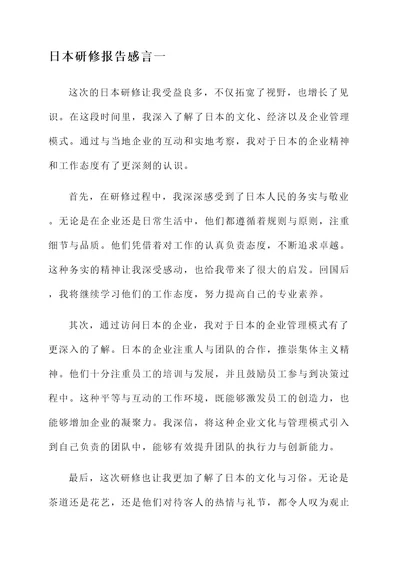 日本研修报告感言一

这次的日本研修让我受益良多，不仅拓宽了视野，也增长了见识。在这段时间里，我深入了解了日本的文化、经济以及企业管理模式。通过与当地企业的互动和实地考察，我对于日本的企业精神和工作态度有了更深刻的认识。

首先，在研修过程中，我深深感受到了日本人民的务实与敬业。无论是在企业还是日常生活中，他们都遵循着规则与原则，注重细节与品质。他们凭借着对工作的认真负责态度，不断追求卓越。这种务实的精神让我深受感动，也给我带来了很大的启发。回国后，我将继续学习他们的工作态度，努力提高自己的专业素养。

其次，通过访问日本的企业，我对于日本的企业管理模式有了更深入的了解。日本的企业注重人与团队的合作，推崇集体主义精神。他们十分注重员工的培训与发展，并且鼓励员工参与到决策过程中。这种平等与互动的工作环境，既能够激发员工的创造力，也能够增加企业的凝聚力。我深信，将这种企业文化与管理模式引入到自己负责的团队中，能够有效提升团队的执行力与创新能力。

最后，这次研修也让我更加了解了日本的文化与习俗。无论是茶道还是花艺，还是他们对待客人的热情与礼节，都令人叹为观止